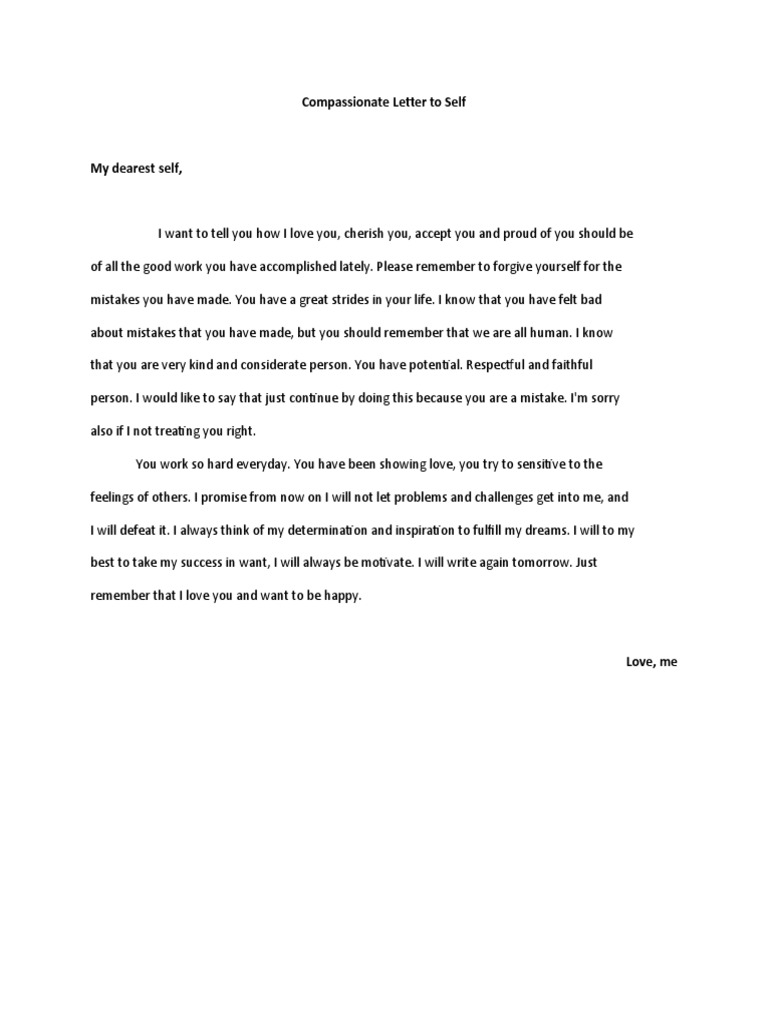 Compassionate Letter to Self

My dearest self,

I want to tell you how I love you, cherish you, accept you and proud of you should be of all the good work you have accomplished lately. Please remember to forgive yourself for the mistakes you have made. You have a great strides in your life. I know that you have felt bad about mistakes that you have made, but you should remember that we are all human. I know that you are very kind and considerate person. You have potential. Respectful and faithful person. I would like to say that just continue by doing this because you are a mistake. I'm sorry also if I not treating you right.

You work so hard everyday. You have been showing love, you try to sensitive to the feelings of others. I promise from now on I will not let problems and challenges get into me, and I will defeat it. I always think of my determination and inspiration to fulfill my dreams. I will to my best to take my success in want, I will always be motivate. I will write again tomorrow. Just remember that I love you and want to be happy.

Love, me